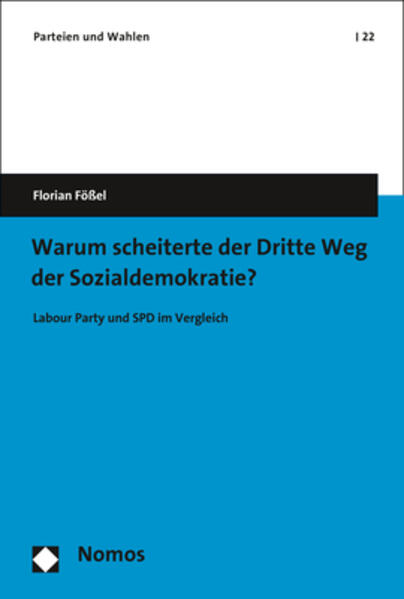 Parteien und Wahlen | 22

Florian Fößel

Warum scheiterte der Dritte Weg der Sozialdemokratie?

Labour Party und SPD im Vergleich

Nomos